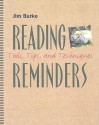 Jim Burke

READING

Tools, Tips, and Techniques

REMINDERS